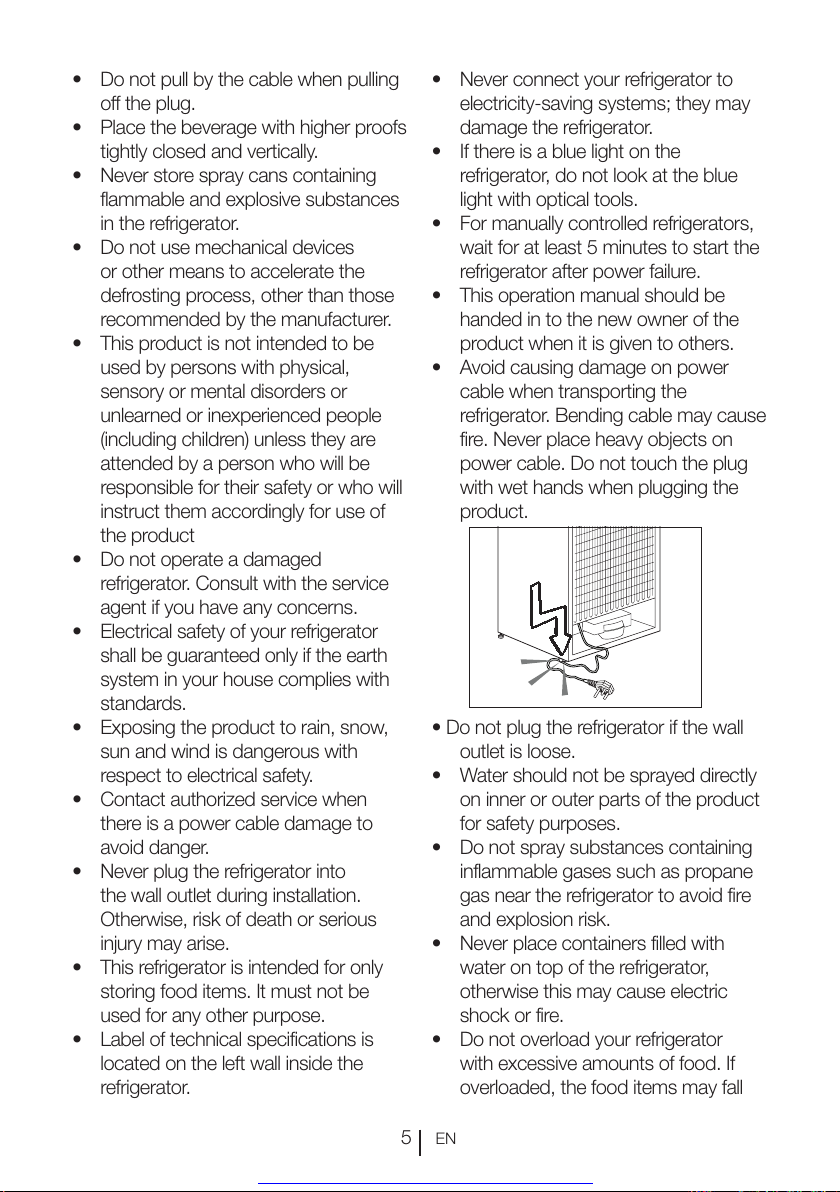 • Do not pull by the cable when pulling off the plug.
• Place the beverage with higher proofs tightly closed and vertically.
• Never store spray cans containing flammable and explosive substances in the refrigerator.
• Do not use mechanical devices or other means to accelerate the defrosting process, other than those recommended by the manufacturer.
• This product is not intended to be used by persons with physical, sensory or mental disorders or unlearned or inexperienced people (including children) unless they are attended by a person who will be responsible for their safety or who will instruct them accordingly for use of the product
• Do not operate a damaged refrigerator. Consult with the service agent if you have any concerns.
• Electrical safety of your refrigerator shall be guaranteed only if the earth system in your house complies with standards.
• Exposing the product to rain, snow, sun and wind is dangerous with respect to electrical safety.
• Contact authorized service when there is a power cable damage to avoid danger.
• Never plug the refrigerator into the wall outlet during installation. Otherwise, risk of death or serious injury may arise.
• This refrigerator is intended for only storing food items. It must not be used for any other purpose.
• Label of technical specifications is located on the left wall inside the refrigerator.

• Never connect your refrigerator to electricity-saving systems; they may damage the refrigerator.
• If there is a blue light on the refrigerator, do not look at the blue light with optical tools.
• For manually controlled refrigerators, wait for at least 5 minutes to start the refrigerator after power failure.
• This operation manual should be handed in to the new owner of the product when it is given to others.
• Avoid causing damage on power cable when transporting the refrigerator. Bending cable may cause fire. Never place heavy objects on power cable. Do not touch the plug with wet hands when plugging the product.

• Do not plug the refrigerator if the wall outlet is loose.
• Water should not be sprayed directly on inner or outer parts of the product for safety purposes.
• Do not spray substances containing inflammable gases such as propane gas near the refrigerator to avoid fire and explosion risk.
• Never place containers filled with water on top of the refrigerator, otherwise this may cause electric shock or fire.
• Do not overload your refrigerator with excessive amounts of food. If overloaded, the food items may fall

5 EN